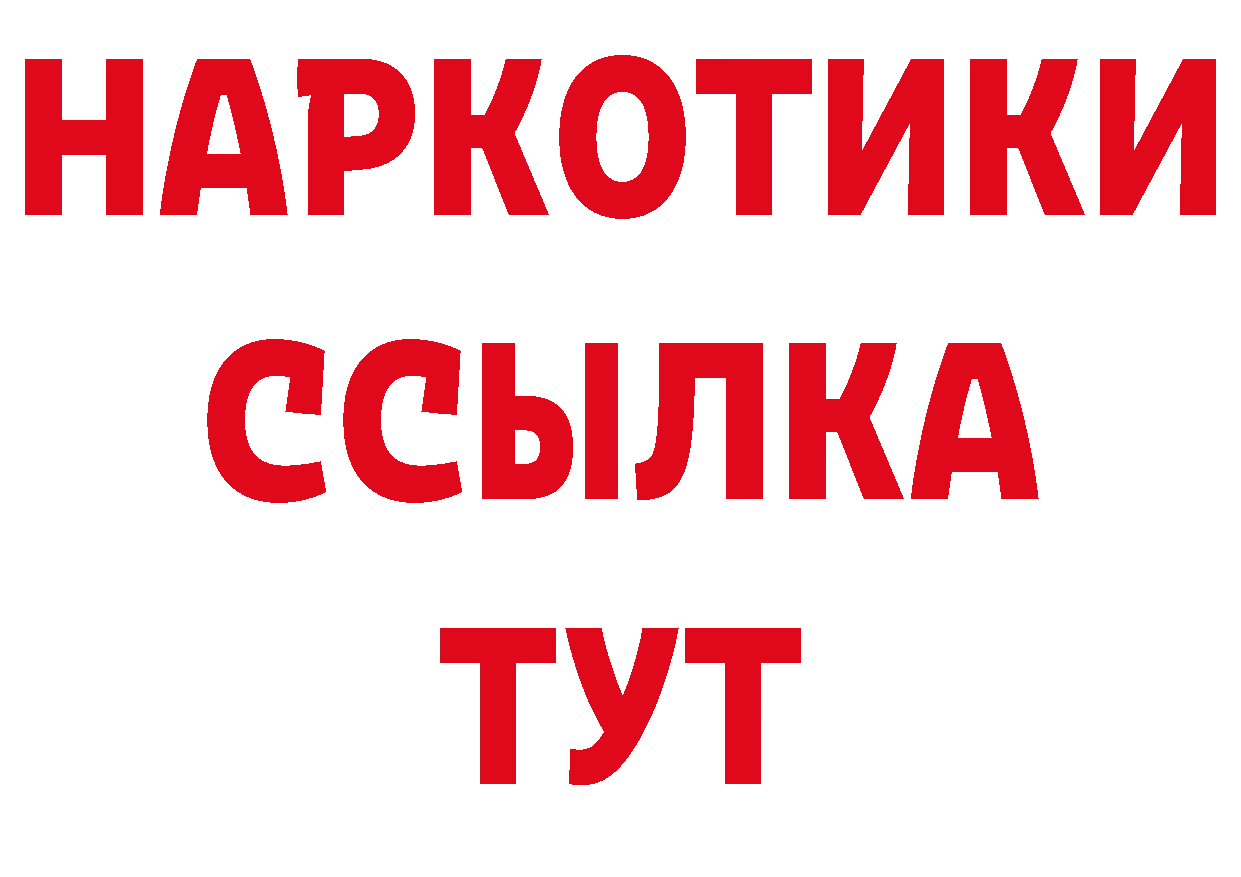 НАРКОТИКИ ССЫЛКА ТУТ